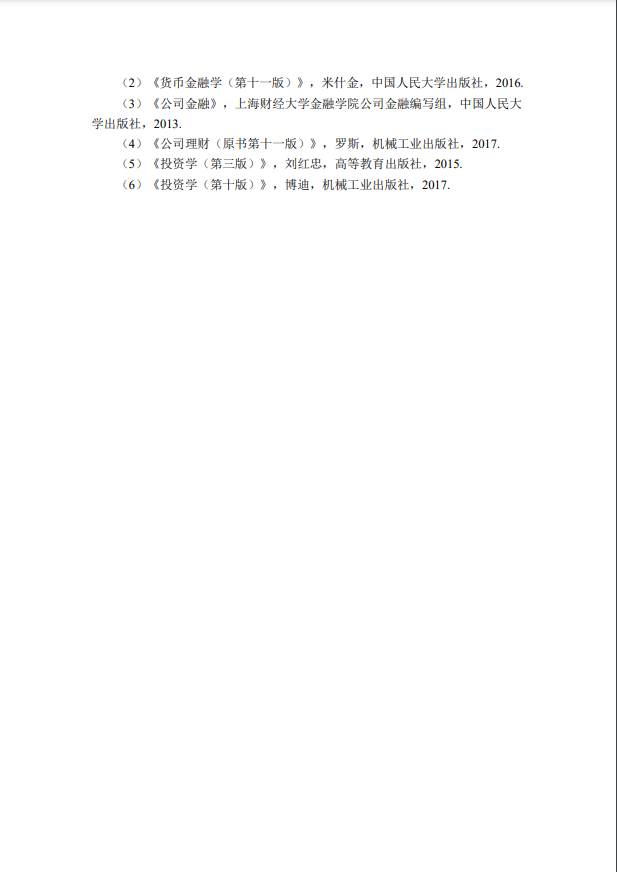 （2）《货币金融学（第十一版）》，米什金，中国人民大学出版社，2016.

（3）《公司金融》，上海财经大学金融学院公司金融编写组，中国人民大学出版社，2013.

（4）《公司理财（原书第十一版）》，罗斯，机械工业出版社，2017.

（5）《投资学（第三版）》，刘红忠，高等教育出版社，2015.

（6）《投资学（第十版）》，博迪，机械工业出版社，2017.